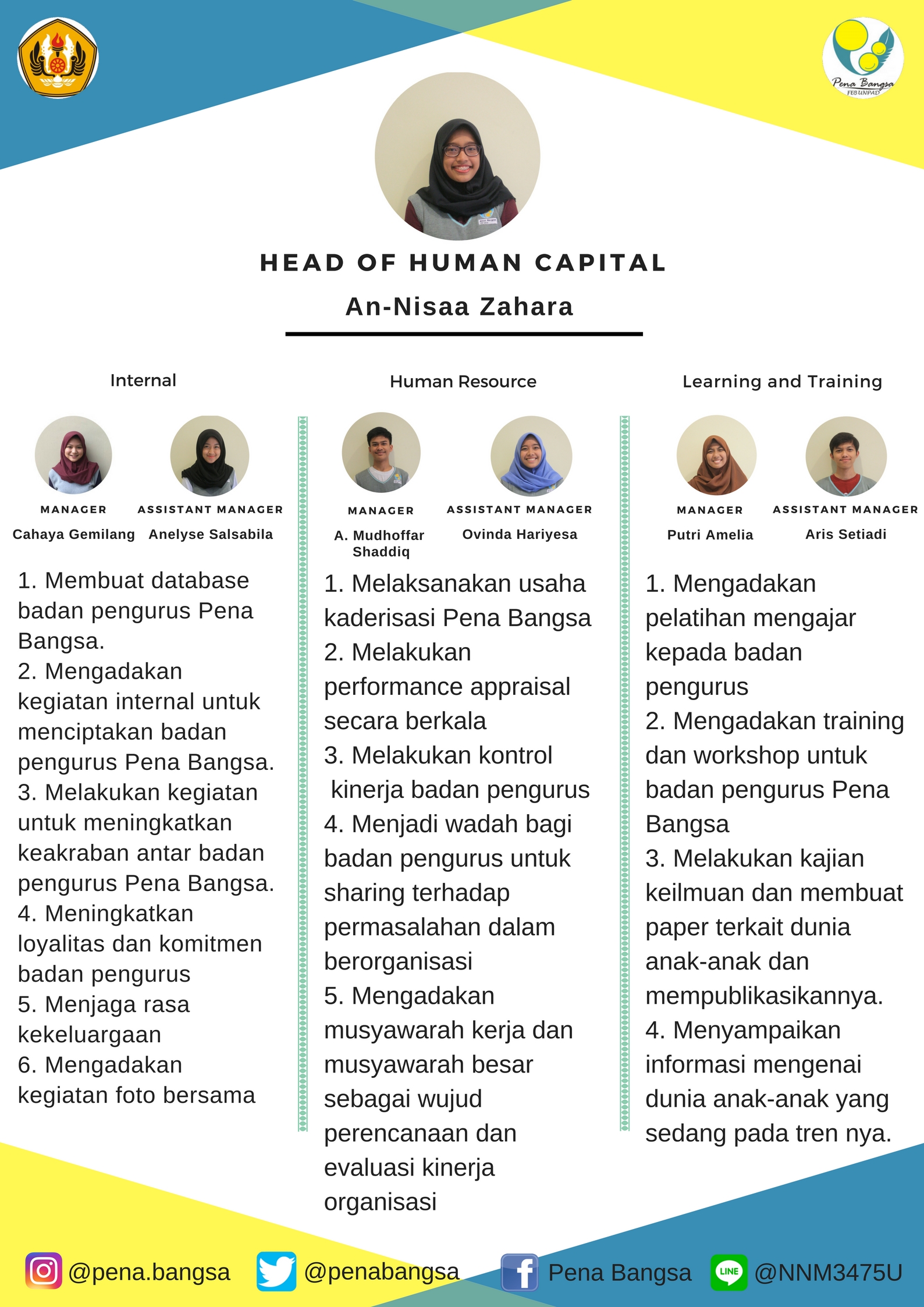 Pena Bangsa
FEB UNPAD

HEAD OF HUMAN CAPITAL
An-Nisaa Zahara

Internal

MANAGER
Cahaya Gemilang

ASSISTANT MANAGER
Anelyse Salsabila

1. Membuat database badan pengurus Pena Bangsa.
2. Mengadakan kegiatan internal untuk menciptakan badan pengurus Pena Bangsa.
3. Melakukan kegiatan untuk meningkatkan keakraban antar badan pengurus Pena Bangsa.
4. Meningkatkan loyalitas dan komitmen badan pengurus
5. Menjaga rasa kekeluargaan
6. Mengadakan kegiatan foto bersama

Human Resource

MANAGER
A. Mudhoffar Shaddiq

ASSISTANT MANAGER
Ovinda Hariyesa

1. Melaksanakan usaha kaderisasi Pena Bangsa
2. Melakukan performance appraisal secara berkala
3. Melakukan kontrol kinerja badan pengurus
4. Menjadi wadah bagi badan pengurus untuk sharing terhadap permasalahan dalam berorganisasi
5. Mengadakan musyawarah kerja dan musyawarah besar sebagai wujud perencanaan dan evaluasi kinerja organisasi

Learning and Training

MANAGER
Putri Amelia

ASSISTANT MANAGER
Aris Setiadi

1. Mengadakan pelatihan mengajar kepada badan pengurus
2. Mengadakan training dan workshop untuk badan pengurus Pena Bangsa
3. Melakukan kajian keilmuan dan membuat paper terkait dunia anak-anak dan mempublikasikannya.
4. Menyampaikan informasi mengenai dunia anak-anak yang sedang pada tren nya.

@pena.bangsa @penabangsa Pena Bangsa LINE @NNM3475U